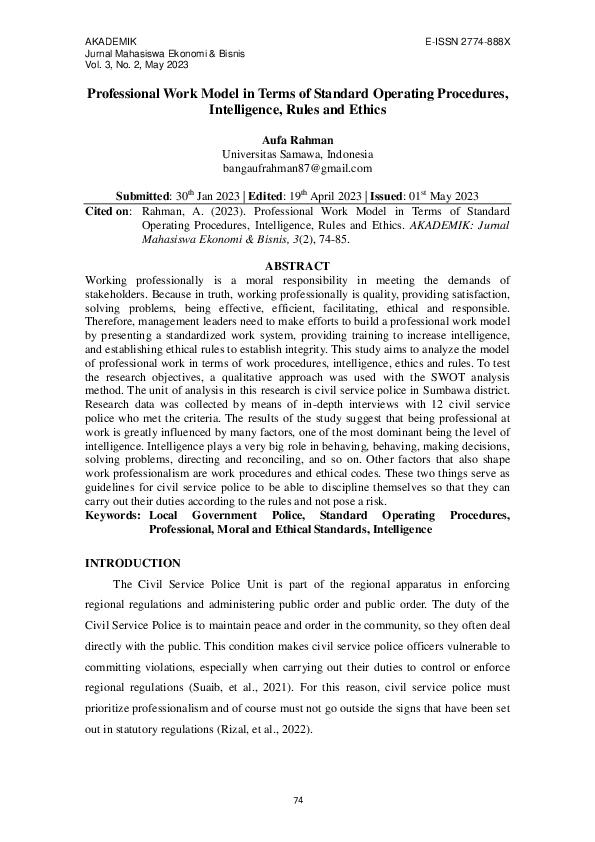 AKADEMIK
Jurnal Mahasiswa Ekonomi & Bisnis
Vol. 3, No. 2, May 2023

E-ISSN 2774-888X

Professional Work Model in Terms of Standard Operating Procedures, Intelligence, Rules and Ethics

Aufa Rahman
Universitas Samawa, Indonesia
bangaufrahman87@gmail.com

Submitted: 30$^{th}$ Jan 2023 | Edited: 19$^{th}$ April 2023 | Issued: 01$^{st}$ May 2023

Cited on: Rahman, A. (2023). Professional Work Model in Terms of Standard Operating Procedures, Intelligence, Rules and Ethics. AKADEMIK: Jurnal Mahasiswa Ekonomi & Bisnis, 3(2), 74-85.

ABSTRACT

Working professionally is a moral responsibility in meeting the demands of stakeholders. Because in truth, working professionally is quality, providing satisfaction, solving problems, being effective, efficient, facilitating, ethical and responsible. Therefore, management leaders need to make efforts to build a professional work model by presenting a standardized work system, providing training to increase intelligence, and establishing ethical rules to establish integrity. This study aims to analyze the model of professional work in terms of work procedures, intelligence, ethics and rules. To test the research objectives, a qualitative approach was used with the SWOT analysis method. The unit of analysis in this research is civil service police in Sumbawa district. Research data was collected by means of in-depth interviews with 12 civil service police who met the criteria. The results of the study suggest that being professional at work is greatly influenced by many factors, one of the most dominant being the level of intelligence. Intelligence plays a very big role in behaving, behaving, making decisions, solving problems, directing and reconciling, and so on. Other factors that also shape work professionalism are work procedures and ethical codes. These two things serve as guidelines for civil service police to be able to discipline themselves so that they can carry out their duties according to the rules and not pose a risk.

Keywords: Local Government Police, Standard Operating Procedures, Professional, Moral and Ethical Standards, Intelligence

INTRODUCTION

The Civil Service Police Unit is part of the regional apparatus in enforcing regional regulations and administering public order and public order. The duty of the Civil Service Police is to maintain peace and order in the community, so they often deal directly with the public. This condition makes civil service police officers vulnerable to committing violations, especially when carrying out their duties to control or enforce regional regulations (Suaib, et al., 2021). For this reason, civil service police must prioritize professionalism and of course must not go outside the signs that have been set out in statutory regulations (Rizal, et al., 2022).

74